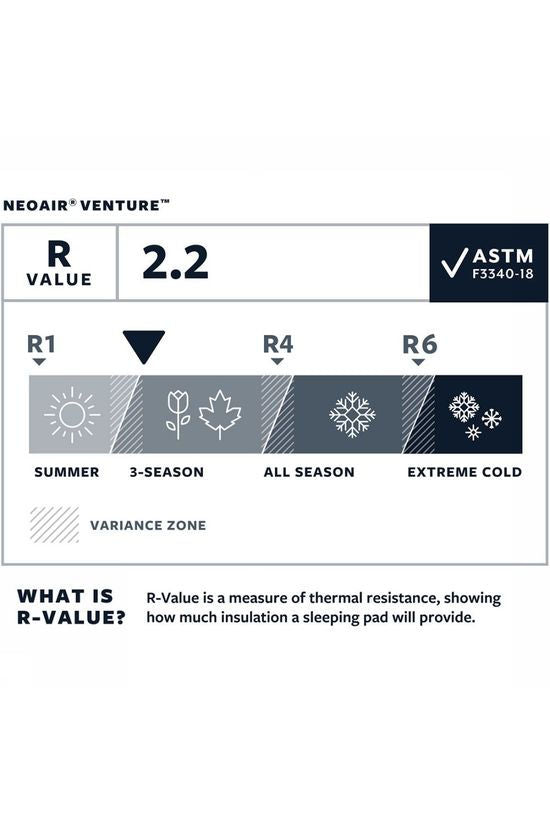 NEOAIR® VENTURE™

R VALUE

2.2

ASTM F3340-18

R1

R4

R6

SUMMER

3-SEASON

ALL SEASON

EXTREME COLD

VARIANCE ZONE

WHAT IS R-VALUE?

R-Value is a measure of thermal resistance, showing how much insulation a sleeping pad will provide.